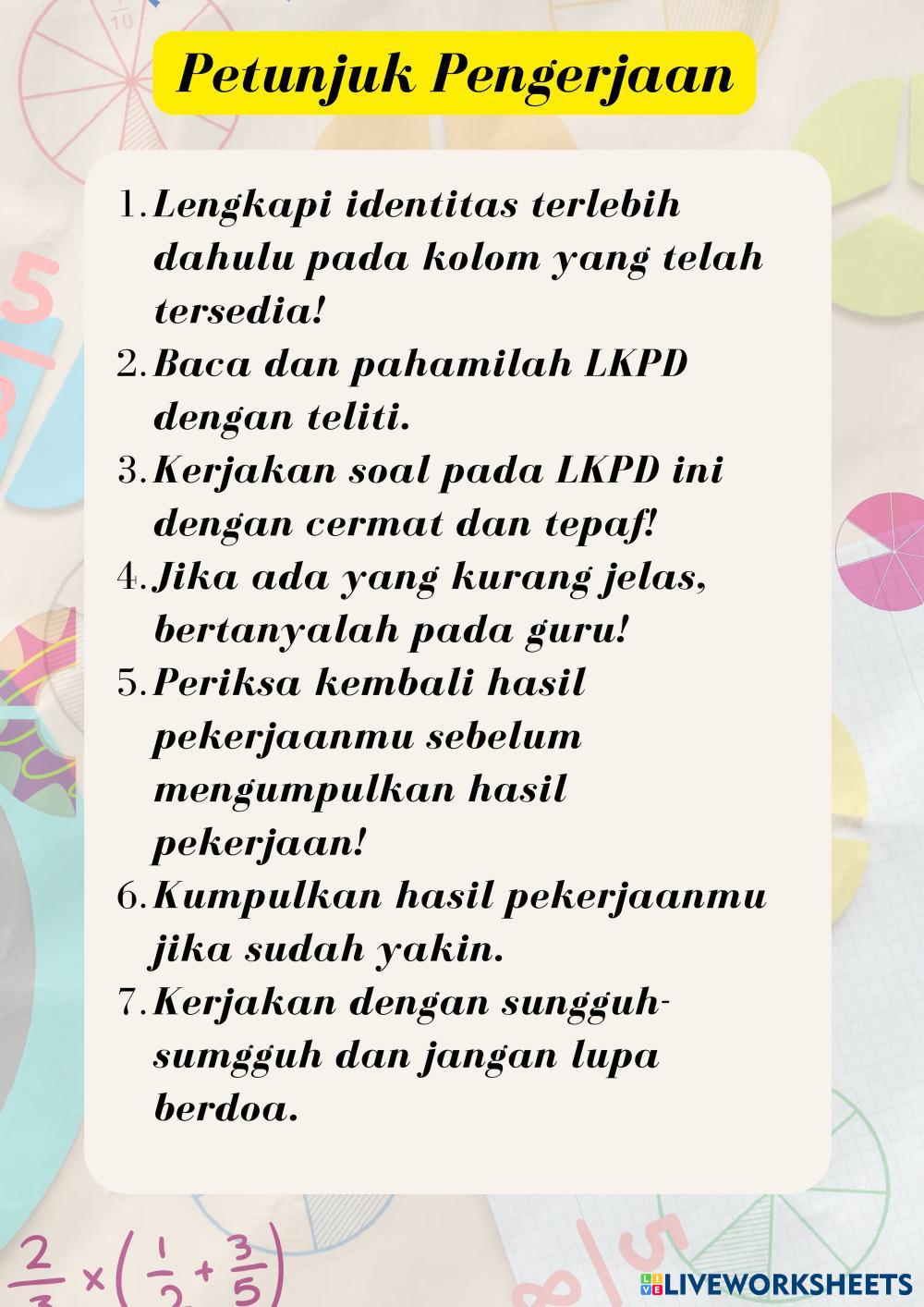 Petunjuk Pengerjaan

1. Lengkapi identitas terlebih dahulu pada kolom yang telah tersedia!
2. Baca dan pahamilah LKPD dengan teliti.
3. Kerjakan soal pada LKPD ini dengan cermat dan tepaf!
4. Jika ada yang kurang jelas, bertanyalah pada guru!
5. Periksa kembali hasil pekerjaanmu sebelum mengumpulkan hasil pekerjaan!
6. Kumpulkan hasil pekerjaanmu jika sudah yakin.
7. Kerjakan dengan sungguh-sumgguh dan jangan lupa berdoa.

$\frac{2}{3} \times \left(\frac{1}{2} + \frac{3}{5}\right)$

LIVEWORKSHEETS